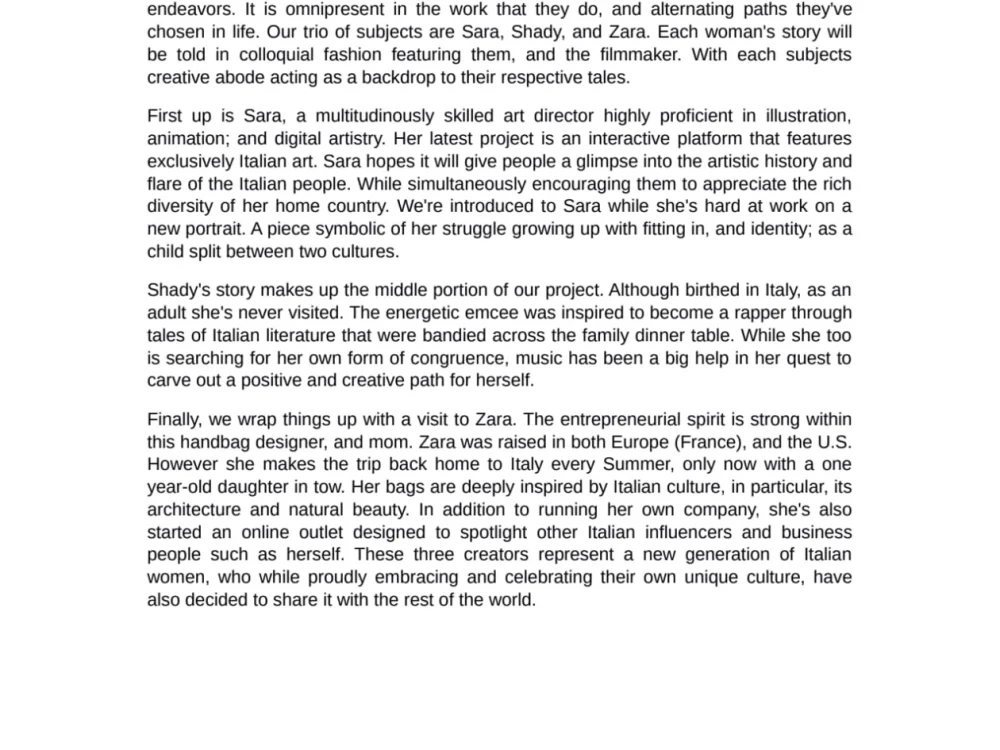 endeavors. It is omnipresent in the work that they do, and alternating paths they've chosen in life. Our trio of subjects are Sara, Shady, and Zara. Each woman's story will be told in colloquial fashion featuring them, and the filmmaker. With each subjects creative abode acting as a backdrop to their respective tales.

First up is Sara, a multitudinously skilled art director highly proficient in illustration, animation; and digital artistry. Her latest project is an interactive platform that features exclusively Italian art. Sara hopes it will give people a glimpse into the artistic history and flare of the Italian people. While simultaneously encouraging them to appreciate the rich diversity of her home country. We're introduced to Sara while she's hard at work on a new portrait. A piece symbolic of her struggle growing up with fitting in, and identity; as a child split between two cultures.

Shady's story makes up the middle portion of our project. Although birthed in Italy, as an adult she's never visited. The energetic emcee was inspired to become a rapper through tales of Italian literature that were bandied across the family dinner table. While she too is searching for her own form of congruence, music has been a big help in her quest to carve out a positive and creative path for herself.

Finally, we wrap things up with a visit to Zara. The entrepreneurial spirit is strong within this handbag designer, and mom. Zara was raised in both Europe (France), and the U.S. However she makes the trip back home to Italy every Summer, only now with a one year-old daughter in tow. Her bags are deeply inspired by Italian culture, in particular, its architecture and natural beauty. In addition to running her own company, she's also started an online outlet designed to spotlight other Italian influencers and business people such as herself. These three creators represent a new generation of Italian women, who while proudly embracing and celebrating their own unique culture, have also decided to share it with the rest of the world.